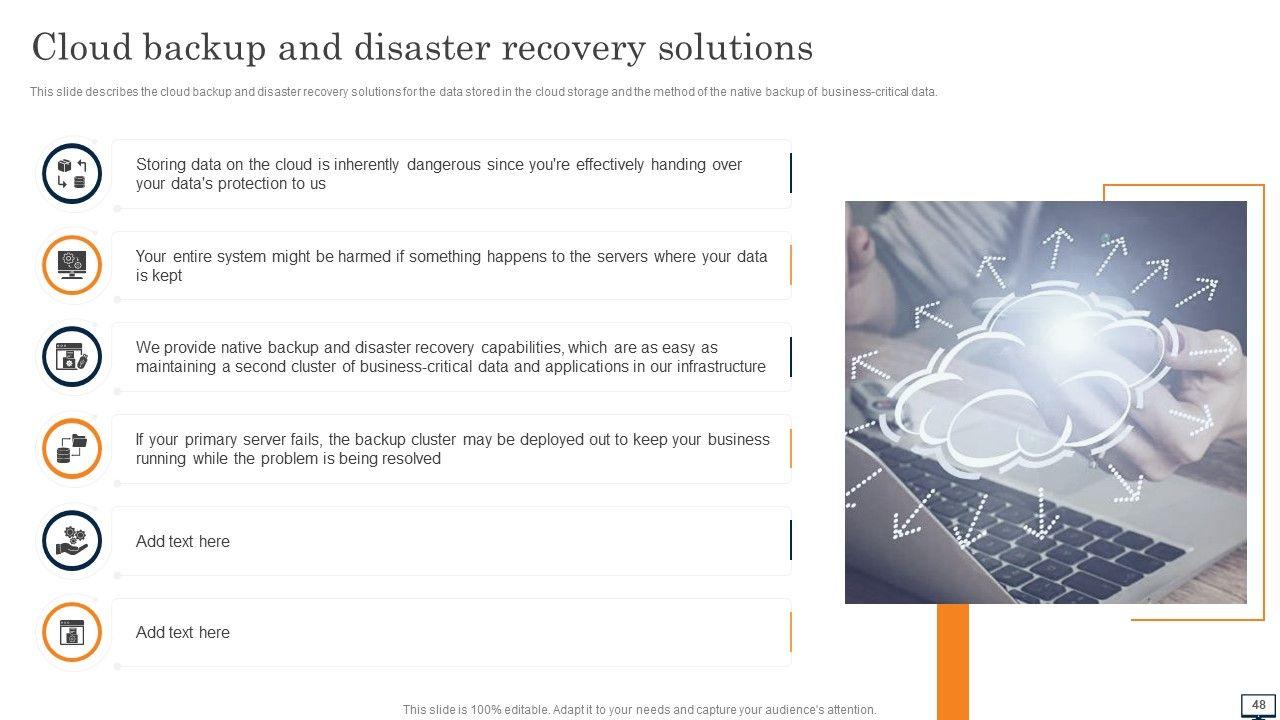 Cloud backup and disaster recovery solutions

This slide describes the cloud backup and disaster recovery solutions for the data stored in the cloud storage and the method of the native backup of business-critical data.

Storing data on the cloud is inherently dangerous since you're effectively handing over your data's protection to us

Your entire system might be harmed if something happens to the servers where your data is kept

We provide native backup and disaster recovery capabilities, which are as easy as maintaining a second cluster of business-critical data and applications in our infrastructure

If your primary server fails, the backup cluster may be deployed out to keep your business running while the problem is being resolved

Add text here

Add text here

This slide is 100% editable. Adapt it to your needs and capture your audience's attention.

48